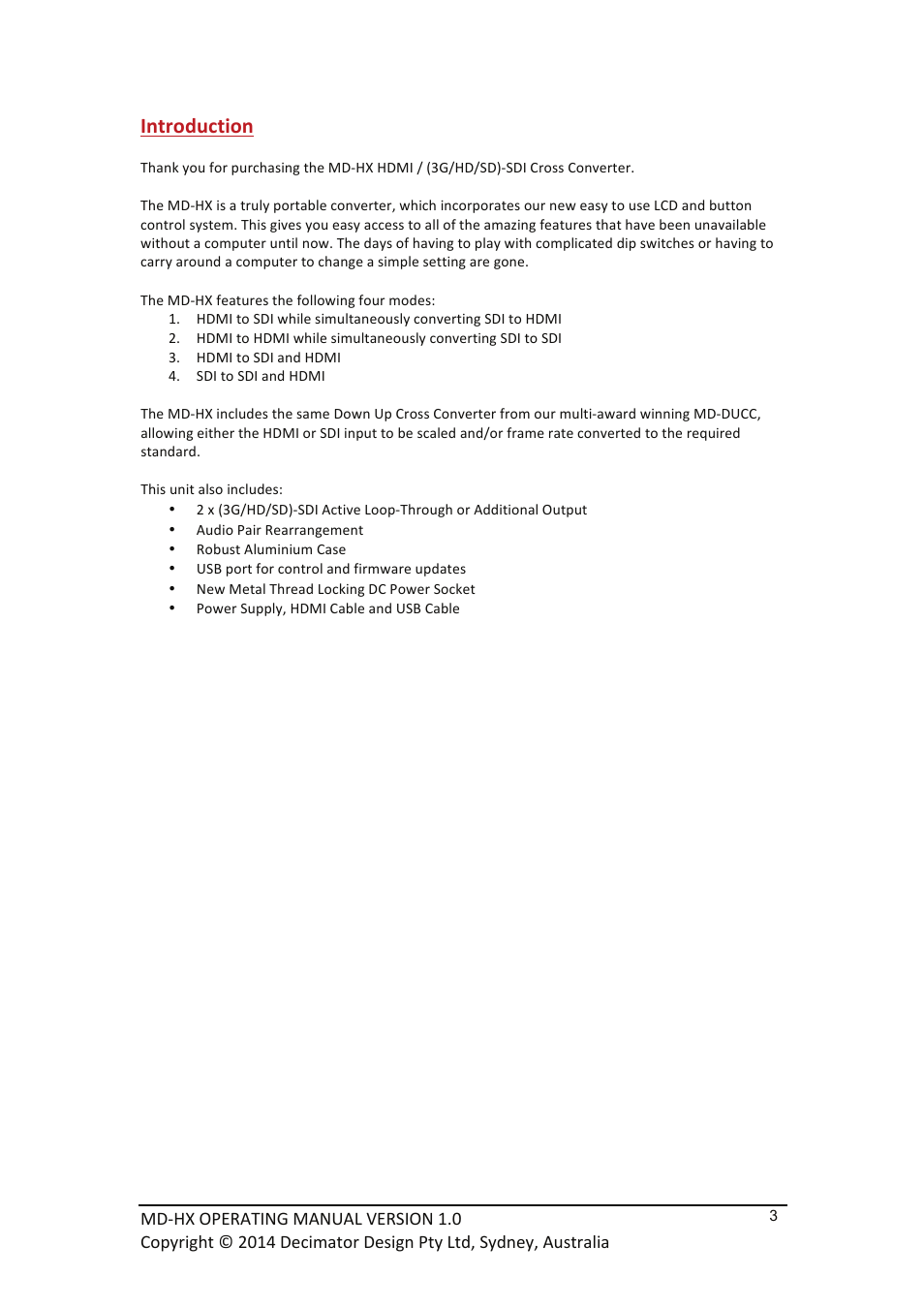 Introduction

Thank you for purchasing the MD-HX HDMI / (3G/HD/SD)-SDI Cross Converter.

The MD-HX is a truly portable converter, which incorporates our new easy to use LCD and button control system. This gives you easy access to all of the amazing features that have been unavailable without a computer until now. The days of having to play with complicated dip switches or having to carry around a computer to change a simple setting are gone.

The MD-HX features the following four modes:
1. HDMI to SDI while simultaneously converting SDI to HDMI
2. HDMI to HDMI while simultaneously converting SDI to SDI
3. HDMI to SDI and HDMI
4. SDI to SDI and HDMI

The MD-HX includes the same Down Up Cross Converter from our multi-award winning MD-DUCC, allowing either the HDMI or SDI input to be scaled and/or frame rate converted to the required standard.

This unit also includes:
• 2 x (3G/HD/SD)-SDI Active Loop-Through or Additional Output
• Audio Pair Rearrangement
• Robust Aluminium Case
• USB port for control and firmware updates
• New Metal Thread Locking DC Power Socket
• Power Supply, HDMI Cable and USB Cable

MD-HX OPERATING MANUAL VERSION 1.0
Copyright © 2014 Decimator Design Pty Ltd, Sydney, Australia
3